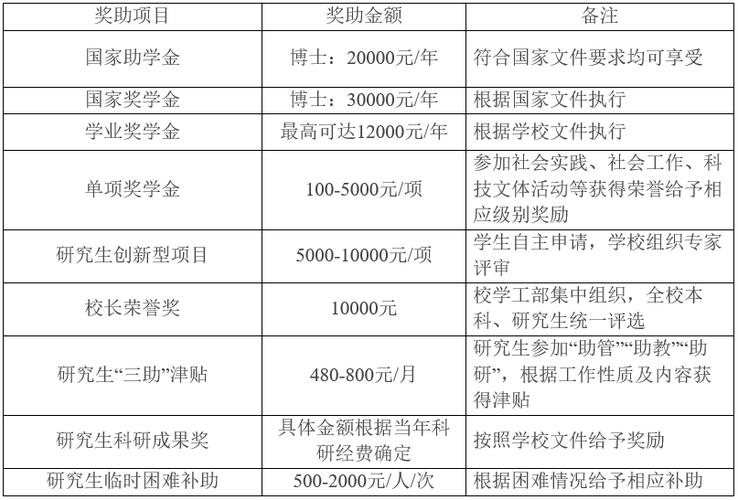 | 奖助项目 | 奖助金额 | 备注 |
|---|---|---|
| 国家助学金 | 博士：20000元/年 | 符合国家文件要求均可享受 |
| 国家奖学金 | 博士：30000元/年 | 根据国家文件执行 |
| 学业奖学金 | 最高可达12000元/年 | 根据学校文件执行 |
| 单项奖学金 | 100-5000元/项 | 参加社会实践、社会工作、科技文体活动等获得荣誉给予相应级别奖励 |
| 研究生创新型项目 | 5000-10000元/项 | 学生自主申请，学校组织专家评审 |
| 校长荣誉奖 | 10000元 | 校学工部集中组织，全校本科、研究生统一评选 |
| 研究生“三助”津贴 | 480-800元/月 | 研究生参加“助管”“助教”“助研”，根据工作性质及内容获得津贴 |
| 研究生科研成果奖 | 具体金额根据当年科研经费确定 | 按照学校文件给予奖励 |
| 研究生临时困难补助 | 500-2000元/人/次 | 根据困难情况给予相应补助 |